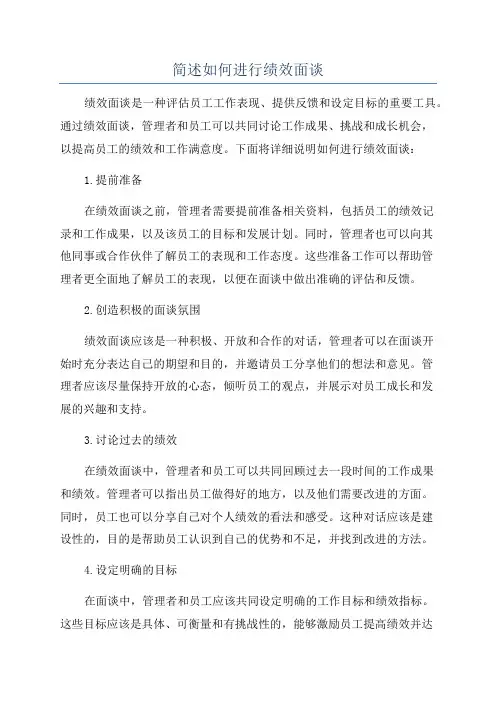 简述如何进行绩效面谈

绩效面谈是一种评估员工工作表现、提供反馈和设定目标的重要工具。通过绩效面谈，管理者和员工可以共同讨论工作成果、挑战和成长机会，以提高员工的绩效和工作满意度。下面将详细说明如何进行绩效面谈：

1.提前准备

在绩效面谈之前，管理者需要提前准备相关资料，包括员工的绩效记录和工作成果，以及该员工的目标和发展计划。同时，管理者也可以向其他同事或合作伙伴了解员工的表现和工作态度。这些准备工作可以帮助管理者更全面地了解员工的表现，以便在面谈中做出准确的评估和反馈。

2.创造积极的面谈氛围

绩效面谈应该是一种积极、开放和合作的对话，管理者可以在面谈开始时充分表达自己的期望和目的，并邀请员工分享他们的想法和意见。管理者应该尽量保持开放的心态，倾听员工的观点，并展示对员工成长和发展的兴趣和支持。

3.讨论过去的绩效

在绩效面谈中，管理者和员工可以共同回顾过去一段时间的工作成果和绩效。管理者可以指出员工做得好的地方，以及他们需要改进的方面。同时，员工也可以分享自己对个人绩效的看法和感受。这种对话应该是建设性的，目的是帮助员工认识到自己的优势和不足，并找到改进的方法。

4.设定明确的目标

在面谈中，管理者和员工应该共同设定明确的工作目标和绩效指标。这些目标应该是具体、可衡量和有挑战性的，能够激励员工提高绩效并达